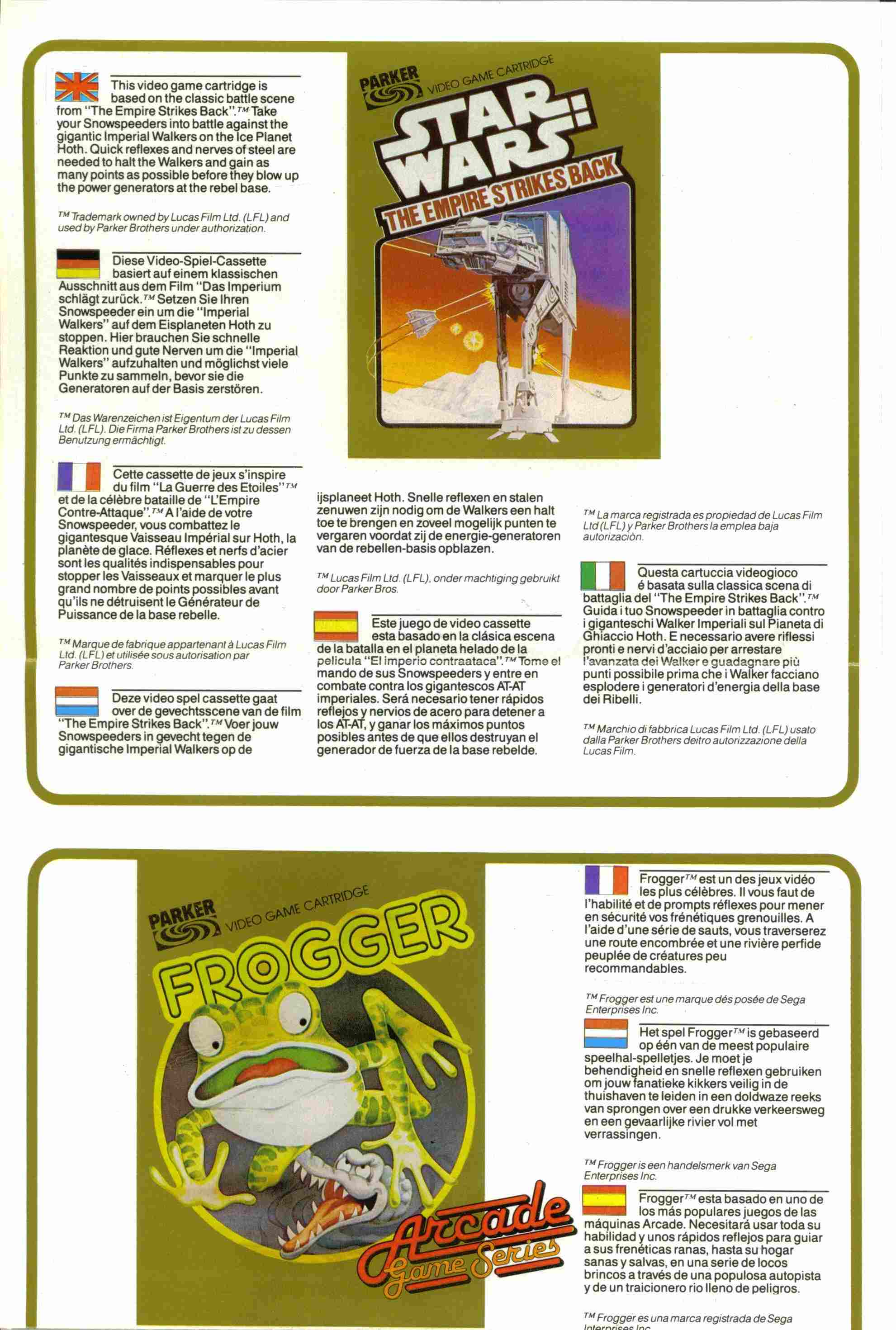 This video game cartridge is based on the classic battle scene from "The Empire Strikes Back".™ Take your Snowspeeders into battle against the gigantic Imperial Walkers on the Ice Planet Hoth. Quick reflexes and nerves of steel are needed to halt the Walkers and gain as many points as possible before they blow up the power generators at the rebel base.

™ Trademark owned by Lucas Film Ltd. (LFL) and used by Parker Brothers under authorization.

Diese Video-Spiel-Cassette basiert auf einem klassischen Ausschnitt aus dem Film "Das Imperium schlägt zurück.™ Setzen Sie Ihren Snowspeeder ein um die "Imperial Walkers" auf dem Eisplaneten Hoth zu stoppen. Hier brauchen Sie schnelle Reaktion und gute Nerven um die "Imperial Walkers" aufzuhalten und möglichst viele Punkte zu sammeln, bevor sie die Generatoren auf der Basis zerstören.

™ Das Warenzeichen ist Eigentum der Lucas Film Ltd. (LFL). Die Firma Parker Brothers ist zu dessen Benutzung ermächtigt.

Cette cassette de jeux s'inspire du film "La Guerre des Etoiles"™ et de la célèbre bataille de "L'Empire Contre-Attaque".™ A l'aide de votre Snowspeeder, vous combattez le gigantesque Vaisseau Impérial sur Hoth, la planète de glace. Réflexes et nerfs d'acier sont les qualités indispensables pour stopper les Vaisseaux et marquer le plus grand nombre de points possibles avant qu'ils ne détruisent le Générateur de Puissance de la base rebelle.

™ Marque de fabrique appartenant à Lucas Film Ltd. (LFL) et utilisée sous autorisation par Parker Brothers.

Deze video spel cassette gaat over de gevechtsscene van de film "The Empire Strikes Back".™ Voer jouw Snowspeeders in gevecht tegen de gigantische Imperial Walkers op de

PARKER VIDEO GAME CARTRIDGE
STAR WARS: THE EMPIRE STRIKES BACK

ijsplaneet Hoth. Snelle reflexen en stalen zenuwen zijn nodig om de Walkers een halt toe te brengen en zoveel mogelijk punten te vergaren voordat zij de energie-generatoren van de rebellen-basis opblazen.

™ Lucas Film Ltd. (LFL), onder machtiging gebruikt door Parker Bros.

Este juego de video cassette esta basado en la clásica escena de la batalla en el planeta helado de la pelicula "El imperio contraataca".™ Tome el mando de sus Snowspeeders y entre en combate contra los gigantescos AT-AT imperiales. Será necesario tener rápidos reflejos y nervios de acero para detener a los AT-AT, y ganar los máximos puntos posibles antes de que ellos destruyan el generador de fuerza de la base rebelde.

™ La marca registrada es propiedad de Lucas Film Ltd (LFL) y Parker Brothers la emplea baja autorización.

Questa cartuccia videogioco é basata sulla classica scena di battaglia del "The Empire Strikes Back".™ Guida i tuo Snowspeeder in battaglia contro i giganteschi Walker Imperiali sul Pianeta di Ghiaccio Hoth. E necessario avere riflessi pronti e nervi d'acciaio per arrestare l'avanzata dei Walker e guadagnare più punti possibile prima che i Walker facciano esplodere i generatori d'energia della base dei Ribelli.

™ Marchio di fabbrica Lucas Film Ltd. (LFL) usato dalla Parker Brothers deitro autorizzazione della Lucas Film.

PARKER VIDEO GAME CARTRIDGE
FROGGER
Arcade Game Series

Frogger™ est un des jeux vidéo les plus célèbres. Il vous faut de l'habilité et de prompts réflexes pour mener en sécurité vos frénétiques grenouilles. A l'aide d'une série de sauts, vous traverserez une route encombrée et une rivière perfide peuplée de créatures peu recommandables.

™ Frogger est une marque dés posée de Sega Enterprises Inc.

Het spel Frogger™ is gebaseerd op één van de meest populaire speelhal-spelletjes. Je moet je behendigheid en snelle reflexen gebruiken om jouw fanatieke kikkers veilig in de thuishaven te leiden in een doldwaze reeks van sprongen over een drukke verkeersweg en een gevaarlijke rivier vol met verrassingen.

™ Frogger is een handelsmerk van Sega Enterprises Inc.

Frogger™ esta basado en uno de los más populares juegos de las máquinas Arcade. Necesitará usar toda su habilidad y unos rápidos reflejos para guiar a sus frenéticas ranas, hasta su hogar sanas y salvas, en una serie de locos brincos a través de una populosa autopista y de un traicionero rio lleno de peligros.

™ Frogger es una marca registrada de Sega Enterprises Inc.